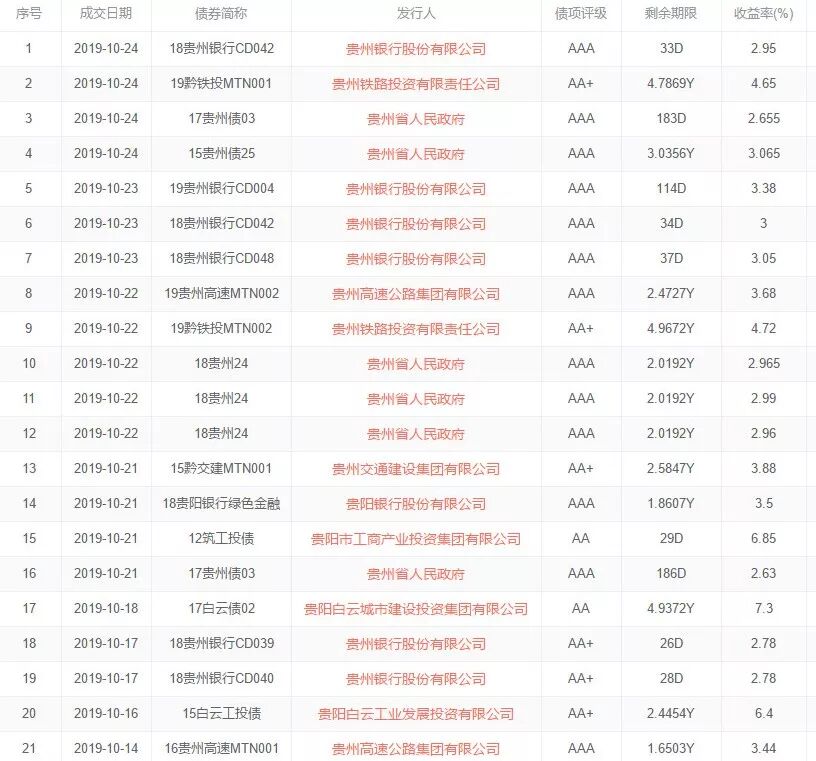 | 序号 | 成交日期 | 债券简称 | 发行人 | 债项评级 | 剩余期限 | 收益率(%) |
|---|---|---|---|---|---|---|
| 1 | 2019-10-24 | 18贵州银行CD042 | 贵州银行股份有限公司 | AAA | 33D | 2.95 |
| 2 | 2019-10-24 | 19黔铁投MTN001 | 贵州铁路投资有限责任公司 | AA+ | 4.7869Y | 4.65 |
| 3 | 2019-10-24 | 17贵州债03 | 贵州省人民政府 | AAA | 183D | 2.655 |
| 4 | 2019-10-24 | 15贵州债25 | 贵州省人民政府 | AAA | 3.0356Y | 3.065 |
| 5 | 2019-10-23 | 19贵州银行CD004 | 贵州银行股份有限公司 | AAA | 114D | 3.38 |
| 6 | 2019-10-23 | 18贵州银行CD042 | 贵州银行股份有限公司 | AAA | 34D | 3 |
| 7 | 2019-10-23 | 18贵州银行CD048 | 贵州银行股份有限公司 | AAA | 37D | 3.05 |
| 8 | 2019-10-22 | 19贵州高速MTN002 | 贵州高速公路集团有限公司 | AAA | 2.4727Y | 3.68 |
| 9 | 2019-10-22 | 19黔铁投MTN002 | 贵州铁路投资有限责任公司 | AA+ | 4.9672Y | 4.72 |
| 10 | 2019-10-22 | 18贵州24 | 贵州省人民政府 | AAA | 2.0192Y | 2.965 |
| 11 | 2019-10-22 | 18贵州24 | 贵州省人民政府 | AAA | 2.0192Y | 2.99 |
| 12 | 2019-10-22 | 18贵州24 | 贵州省人民政府 | AAA | 2.0192Y | 2.96 |
| 13 | 2019-10-21 | 15黔交建MTN001 | 贵州交通建设集团有限公司 | AA+ | 2.5847Y | 3.88 |
| 14 | 2019-10-21 | 18贵阳银行绿色金融 | 贵阳银行股份有限公司 | AAA | 1.8607Y | 3.5 |
| 15 | 2019-10-21 | 12筑工投债 | 贵阳市工商产业投资集团有限公司 | AA | 29D | 6.85 |
| 16 | 2019-10-21 | 17贵州债03 | 贵州省人民政府 | AAA | 186D | 2.63 |
| 17 | 2019-10-18 | 17白云债02 | 贵阳白云城市建设投资集团有限公司 | AA | 4.9372Y | 7.3 |
| 18 | 2019-10-17 | 18贵州银行CD039 | 贵州银行股份有限公司 | AA+ | 26D | 2.78 |
| 19 | 2019-10-17 | 18贵州银行CD040 | 贵州银行股份有限公司 | AA+ | 28D | 2.78 |
| 20 | 2019-10-16 | 15白云工投债 | 贵阳白云工业发展投资有限公司 | AA+ | 2.4454Y | 6.4 |
| 21 | 2019-10-14 | 16贵州高速MTN001 | 贵州高速公路集团有限公司 | AAA | 1.6503Y | 3.44 |